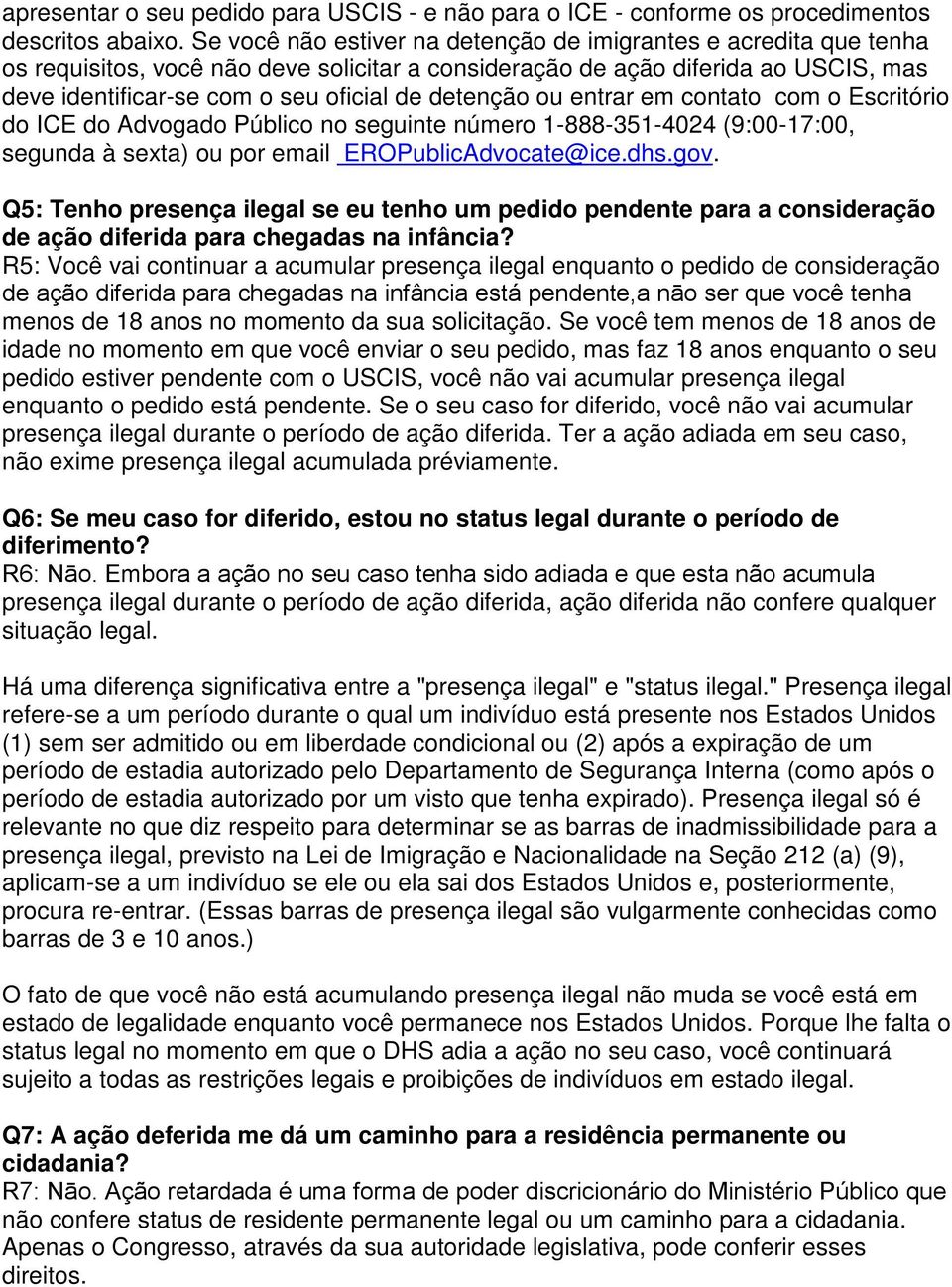 apresentar o seu pedido para USCIS - e não para o ICE - conforme os procedimentos descritos abaixo. Se você não estiver na detenção de imigrantes e acredita que tenha os requisitos, você não deve solicitar a consideração de ação diferida ao USCIS, mas deve identificar-se com o seu oficial de detenção ou entrar em contato com o Escritório do ICE do Advogado Público no seguinte número 1-888-351-4024 (9:00-17:00, segunda à sexta) ou por email EROPublicAdvocate@ice.dhs.gov.

Q5: Tenho presença ilegal se eu tenho um pedido pendente para a consideração de ação diferida para chegadas na infância?
R5: Você vai continuar a acumular presença ilegal enquanto o pedido de consideração de ação diferida para chegadas na infância está pendente,a não ser que você tenha menos de 18 anos no momento da sua solicitação. Se você tem menos de 18 anos de idade no momento em que você enviar o seu pedido, mas faz 18 anos enquanto o seu pedido estiver pendente com o USCIS, você não vai acumular presença ilegal enquanto o pedido está pendente. Se o seu caso for diferido, você não vai acumular presença ilegal durante o período de ação diferida. Ter a ação adiada em seu caso, não exime presença ilegal acumulada préviamente.

Q6: Se meu caso for diferido, estou no status legal durante o período de diferimento?
R6: Não. Embora a ação no seu caso tenha sido adiada e que esta não acumula presença ilegal durante o período de ação diferida, ação diferida não confere qualquer situação legal.

Há uma diferença significativa entre a "presença ilegal" e "status ilegal." Presença ilegal refere-se a um período durante o qual um indivíduo está presente nos Estados Unidos (1) sem ser admitido ou em liberdade condicional ou (2) após a expiração de um período de estadia autorizado pelo Departamento de Segurança Interna (como após o período de estadia autorizado por um visto que tenha expirado). Presença ilegal só é relevante no que diz respeito para determinar se as barras de inadmissibilidade para a presença ilegal, previsto na Lei de Imigração e Nacionalidade na Seção 212 (a) (9), aplicam-se a um indivíduo se ele ou ela sai dos Estados Unidos e, posteriormente, procura re-entrar. (Essas barras de presença ilegal são vulgarmente conhecidas como barras de 3 e 10 anos.)

O fato de que você não está acumulando presença ilegal não muda se você está em estado de legalidade enquanto você permanece nos Estados Unidos. Porque lhe falta o status legal no momento em que o DHS adia a ação no seu caso, você continuará sujeito a todas as restrições legais e proibições de indivíduos em estado ilegal.

Q7: A ação deferida me dá um caminho para a residência permanente ou cidadania?
R7: Não. Ação retardada é uma forma de poder discricionário do Ministério Público que não confere status de residente permanente legal ou um caminho para a cidadania. Apenas o Congresso, através da sua autoridade legislativa, pode conferir esses direitos.